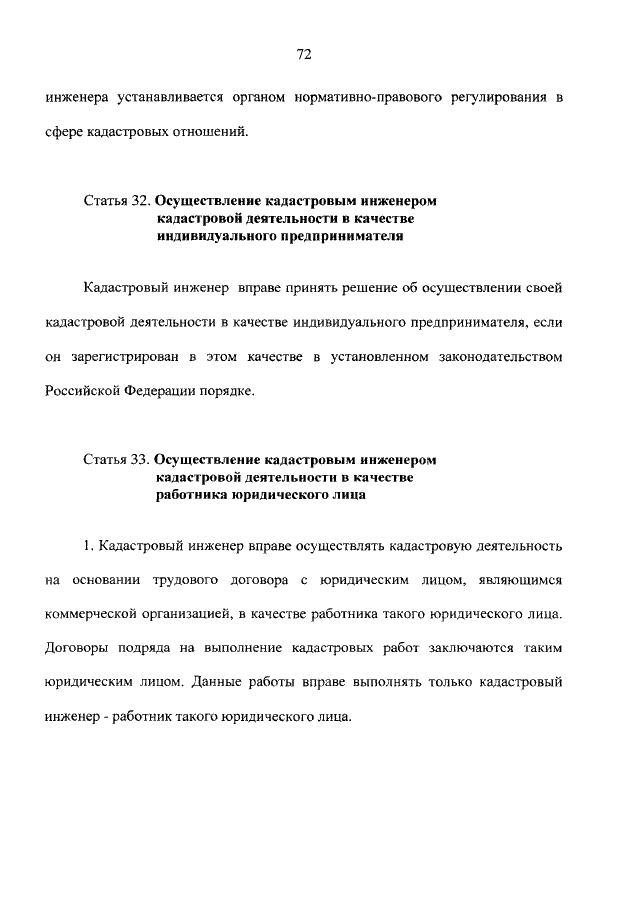 72

инженера устанавливается органом нормативно-правового регулирования в сфере кадастровых отношений.

Статья 32. Осуществление кадастровым инженером кадастровой деятельности в качестве индивидуального предпринимателя

Кадастровый инженер вправе принять решение об осуществлении своей кадастровой деятельности в качестве индивидуального предпринимателя, если он зарегистрирован в этом качестве в установленном законодательством Российской Федерации порядке.

Статья 33. Осуществление кадастровым инженером кадастровой деятельности в качестве работника юридического лица

1. Кадастровый инженер вправе осуществлять кадастровую деятельность на основании трудового договора с юридическим лицом, являющимся коммерческой организацией, в качестве работника такого юридического лица. Договоры подряда на выполнение кадастровых работ заключаются таким юридическим лицом. Данные работы вправе выполнять только кадастровый инженер - работник такого юридического лица.